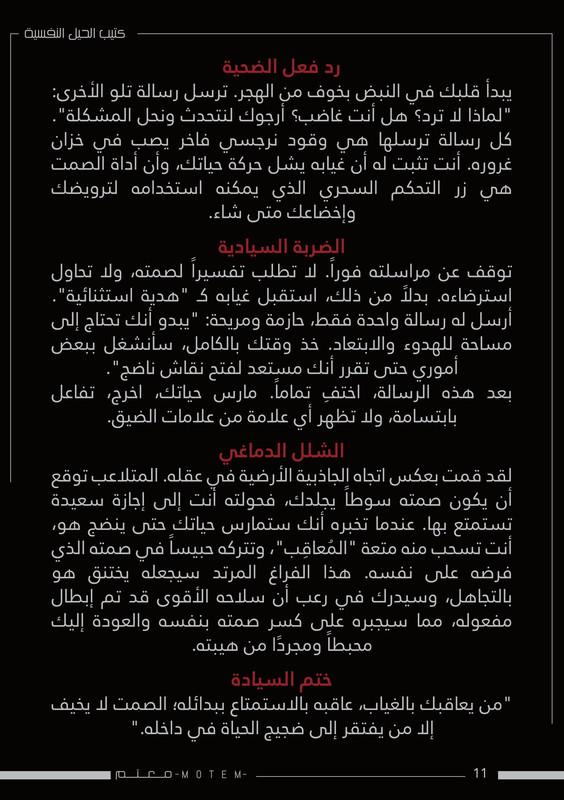 كتيب الحيل النفسية

رد فعل الضحية

يبدأ قلبك في النبض بخوف من الهجر. ترسل رسالة تلو الأخرى: "لماذا لا ترد؟ هل أنت غاضب؟ أرجوك لنتحدث ونحل المشكلة". كل رسالة ترسلها هي وقود نرجسي فاخر يصب في خزان غروره. أنت تثبت له أن غيابه يشل حركة حياتك، وأن أداة الصمت هي زر التحكم السحري الذي يمكنه استخدامه لترويضك وإخضاعك متى شاء.

الضربة السيادية

توقف عن مراسلته فوراً. لا تطلب تفسيراً لصمته، ولا تحاول استرضاءه. بدلاً من ذلك، استقبل غيابه كـ "هدية استثنائية". أرسل له رسالة واحدة فقط، حازمة ومريحة: "يبدو أنك تحتاج إلى مساحة للهدوء والابتعاد. خذ وقتك بالكامل، سأنشغل ببعض أموري حتى تقرر أنك مستعد لفتح نقاش ناضج".
بعد هذه الرسالة، اختفِ تماماً. مارس حياتك، اخرج، تفاعل بابتسامة، ولا تظهر أي علامة من علامات الضيق.

الشلل الدماغي

لقد قمت بعكس اتجاه الجاذبية الأرضية في عقله. المتلاعب توقع أن يكون صمته سوطاً يجلدك، فحولته أنت إلى إجازة سعيدة تستمتع بها. عندما تخبره أنك ستمارس حياتك حتى ينضج هو، أنت تسحب منه متعة "المُعاقِب"، وتتركه حبيساً في صمته الذي فرضه على نفسه. هذا الفراغ المرتد سيجعله يختنق هو بالتجاهل، وسيدرك في رعب أن سلاحه الأقوى قد تم إبطال مفعوله، مما سيجبره على كسر صمته بنفسه والعودة إليك محبطاً ومجردًا من هيبته.

ختم السيادة

"من يعاقبك بالغياب، عاقبه بالاستمتاع ببدائله؛ الصمت لا يخيف إلا من يفتقر إلى ضجيج الحياة في داخله."

معتم -MOTEM-

11